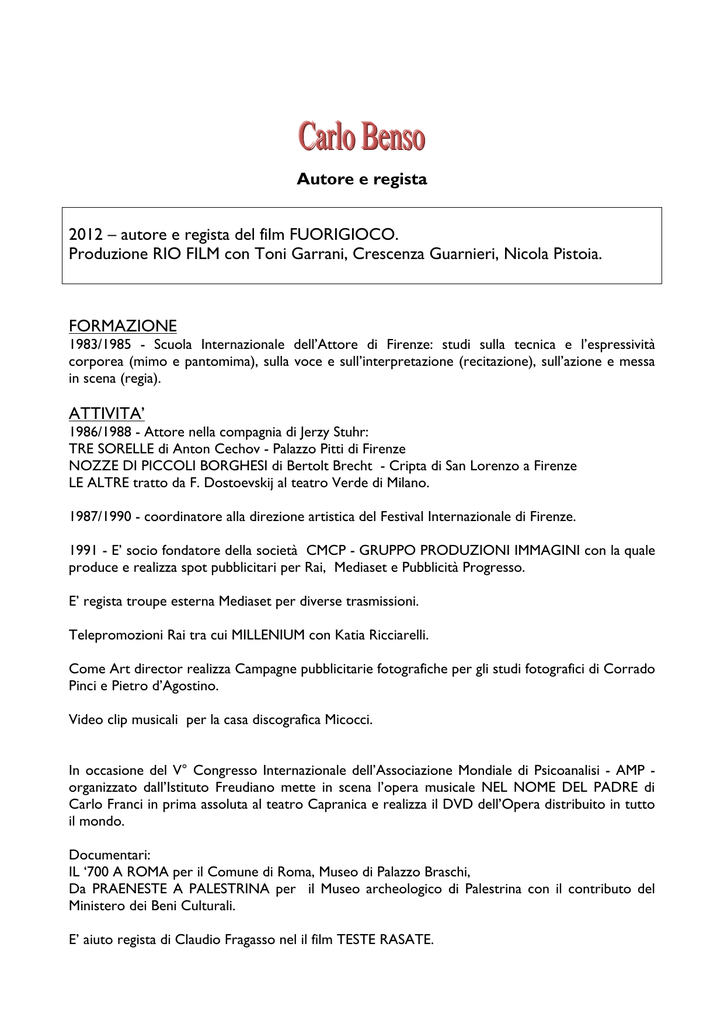 Carlo Benso

Autore e regista

2012 – autore e regista del film FUORIGIOCO.
Produzione RIO FILM con Toni Garrani, Crescenza Guarnieri, Nicola Pistoia.

FORMAZIONE
1983/1985 - Scuola Internazionale dell'Attore di Firenze: studi sulla tecnica e l'espressività corporea (mimo e pantomima), sulla voce e sull'interpretazione (recitazione), sull'azione e messa in scena (regia).

ATTIVITA'
1986/1988 - Attore nella compagnia di Jerzy Stuhr:
TRE SORELLE di Anton Cechov - Palazzo Pitti di Firenze
NOZZE DI PICCOLI BORGHESI di Bertolt Brecht - Cripta di San Lorenzo a Firenze
LE ALTRE tratto da F. Dostoevskij al teatro Verde di Milano.

1987/1990 - coordinatore alla direzione artistica del Festival Internazionale di Firenze.

1991 - E' socio fondatore della società CMCP - GRUPPO PRODUZIONI IMMAGINI con la quale produce e realizza spot pubblicitari per Rai, Mediaset e Pubblicità Progresso.

E' regista troupe esterna Mediaset per diverse trasmissioni.

Telepromozioni Rai tra cui MILLENIUM con Katia Ricciarelli.

Come Art director realizza Campagne pubblicitarie fotografiche per gli studi fotografici di Corrado Pinci e Pietro d'Agostino.

Video clip musicali per la casa discografica Micocci.

In occasione del V° Congresso Internazionale dell'Associazione Mondiale di Psicoanalisi - AMP - organizzato dall'Istituto Freudiano mette in scena l'opera musicale NEL NOME DEL PADRE di Carlo Franci in prima assoluta al teatro Capranica e realizza il DVD dell'Opera distribuito in tutto il mondo.

Documentari:
IL '700 A ROMA per il Comune di Roma, Museo di Palazzo Braschi,
Da PRAENESTE A PALESTRINA per il Museo archeologico di Palestrina con il contributo del Ministero dei Beni Culturali.

E' aiuto regista di Claudio Fragasso nel il film TESTE RASATE.